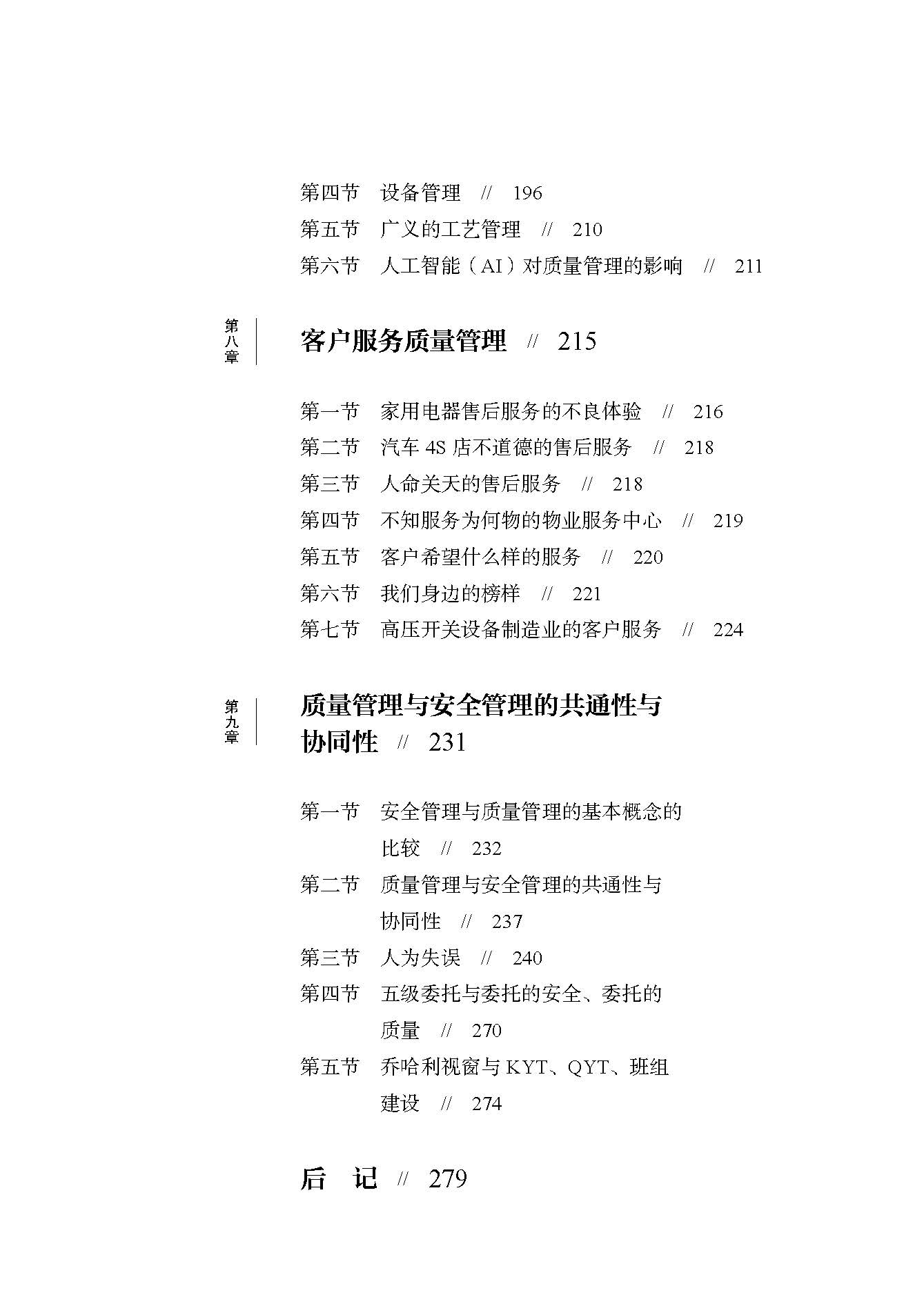 第四节　设备管理　//　196
第五节　广义的工艺管理　//　210
第六节　人工智能（AI）对质量管理的影响　//　211

第八章

客户服务质量管理　//　215

第一节　家用电器售后服务的不良体验　//　216
第二节　汽车 4S 店不道德的售后服务　//　218
第三节　人命关天的售后服务　//　218
第四节　不知服务为何物的物业服务中心　//　219
第五节　客户希望什么样的服务　//　220
第六节　我们身边的榜样　//　221
第七节　高压开关设备制造业的客户服务　//　224

第九章

质量管理与安全管理的共通性与协同性　//　231

第一节　安全管理与质量管理的基本概念的比较　//　232
第二节　质量管理与安全管理的共通性与协同性　//　237
第三节　人为失误　//　240
第四节　五级委托与委托的安全、委托的质量　//　270
第五节　乔哈利视窗与 KYT、QYT、班组建设　//　274

后　记　//　279